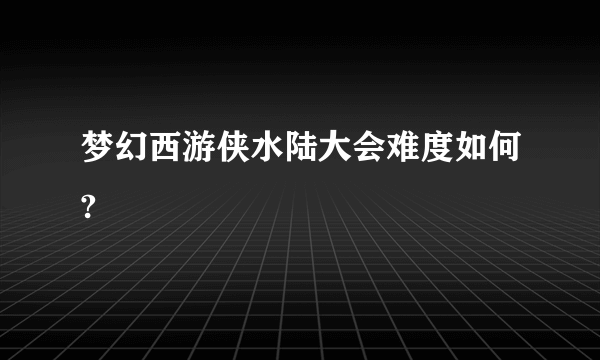 梦幻西游侠水陆大会难度如何?